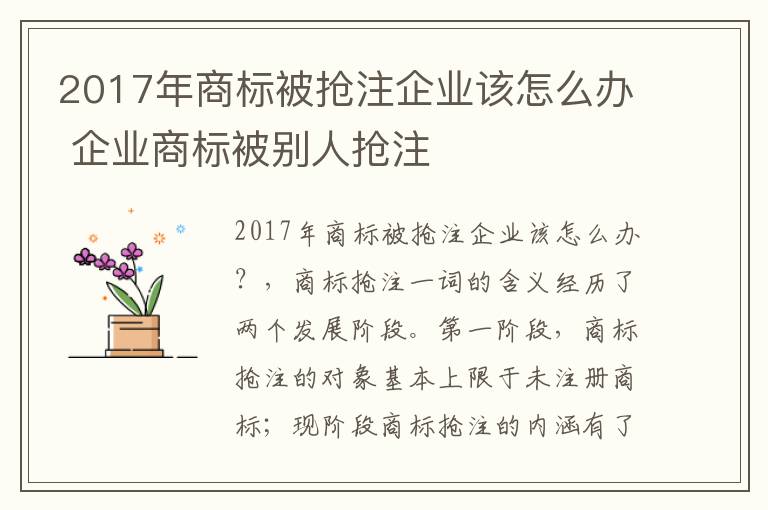 2017年商标被抢注企业该怎么办 企业商标被别人抢注

2017年商标被抢注企业该怎么办？，商标抢注一词的含义经历了两个发展阶段。第一阶段，商标抢注的对象基本上限于未注册商标；现阶段商标抢注的内涵有了